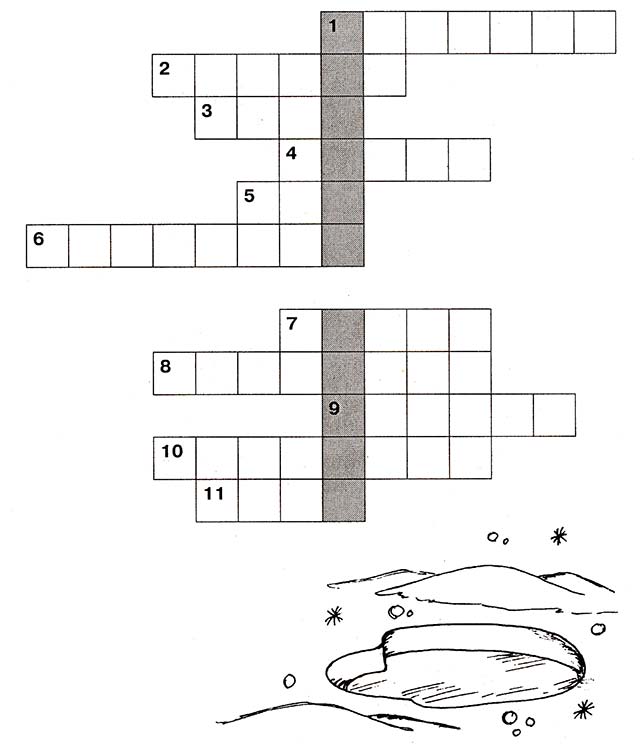 1
2
3
4
5
6
7
8
9
10
11